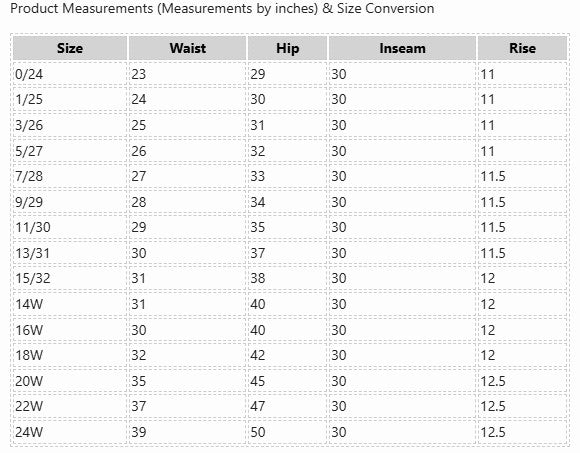 Product Measurements (Measurements by inches) & Size Conversion

| Size | Waist | Hip | Inseam | Rise |
|---|---|---|---|---|
| 0/24 | 23 | 29 | 30 | 11 |
| 1/25 | 24 | 30 | 30 | 11 |
| 3/26 | 25 | 31 | 30 | 11 |
| 5/27 | 26 | 32 | 30 | 11 |
| 7/28 | 27 | 33 | 30 | 11.5 |
| 9/29 | 28 | 34 | 30 | 11.5 |
| 11/30 | 29 | 35 | 30 | 11.5 |
| 13/31 | 30 | 37 | 30 | 11.5 |
| 15/32 | 31 | 38 | 30 | 12 |
| 14W | 31 | 40 | 30 | 12 |
| 16W | 30 | 40 | 30 | 12 |
| 18W | 32 | 42 | 30 | 12 |
| 20W | 35 | 45 | 30 | 12.5 |
| 22W | 37 | 47 | 30 | 12.5 |
| 24W | 39 | 50 | 30 | 12.5 |